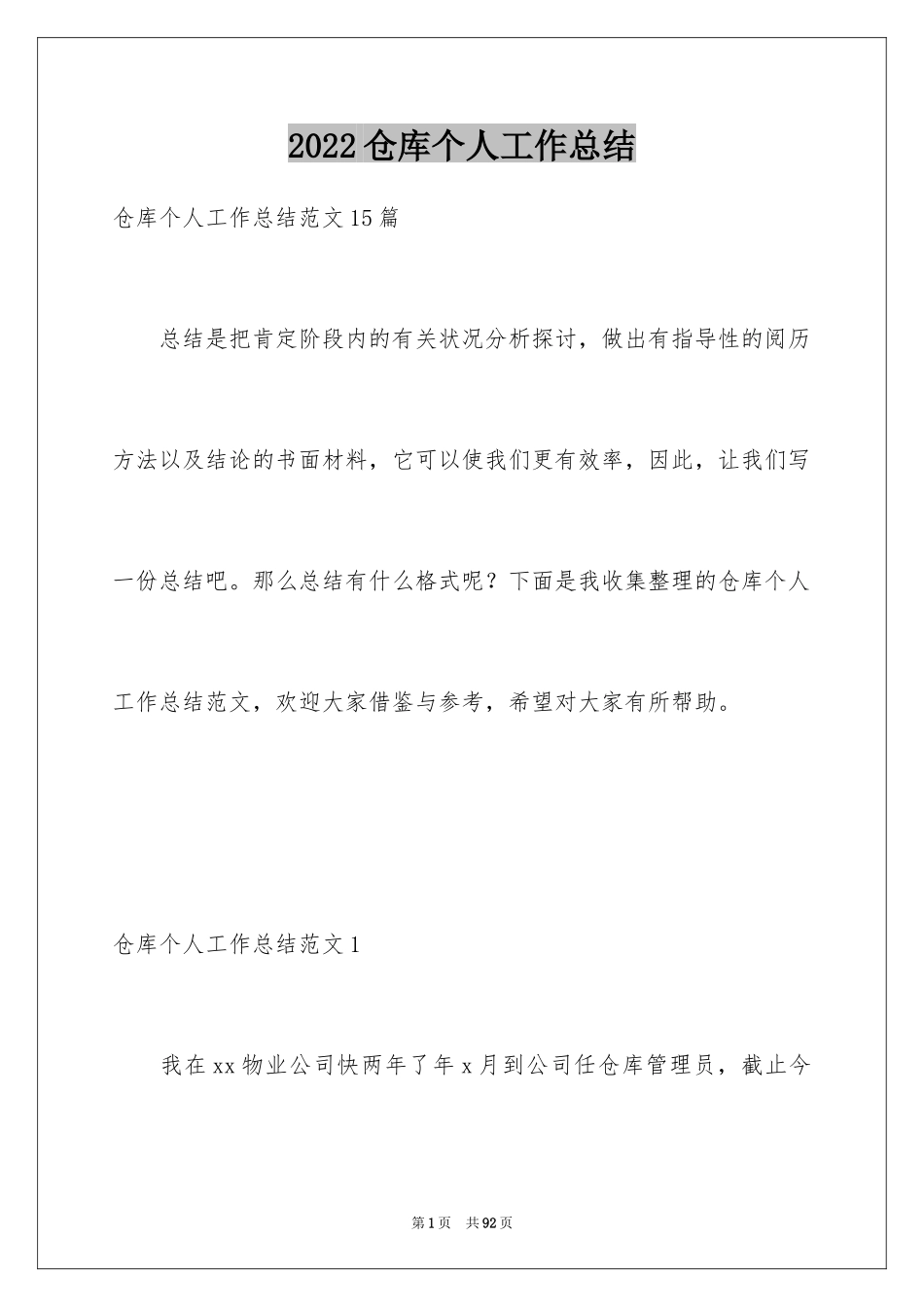 2022仓库个人工作总结

仓库个人工作总结范文15篇

总结是把肯定阶段内的有关状况分析探讨，做出有指导性的阅历方法以及结论的书面材料，它可以使我们更有效率，因此，让我们写一份总结吧。那么总结有什么格式呢？下面是我收集整理的仓库个人工作总结范文，欢迎大家借鉴与参考，希望对大家有所帮助。

仓库个人工作总结范文1

我在xx物业公司快两年了年x月到公司任仓库管理员，截止今

第1页 共92页